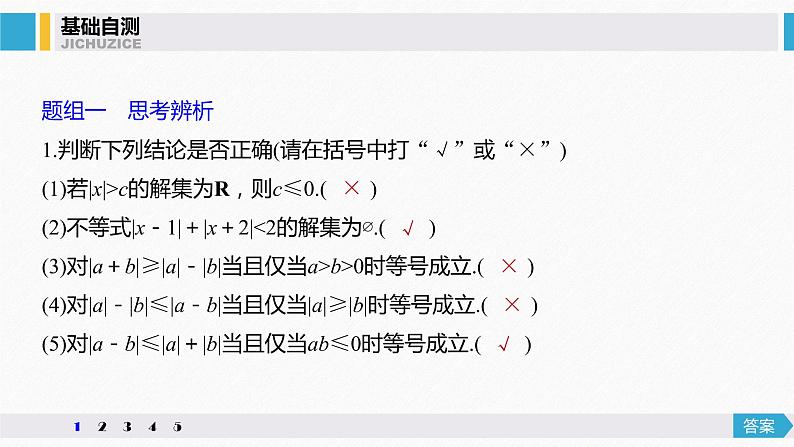 基础自测
JICHUZICE

题组一　思考辨析

1.判断下列结论是否正确(请在括号中打“√”或“×”)

(1)若$|x|>c$的解集为$\mathbf{R}$，则$c\leqslant 0$.( × )

(2)不等式$|x-1|+|x+2|<2$的解集为$\varnothing$.( √ )

(3)对$|a+b|\geqslant|a|-|b|$当且仅当$a>b>0$时等号成立.( × )

(4)对$|a|-|b|\leqslant|a-b|$当且仅当$|a|\geqslant|b|$时等号成立.( × )

(5)对$|a-b|\leqslant|a|+|b|$当且仅当$ab\leqslant 0$时等号成立.( √ )

1 2 3 4 5

答案